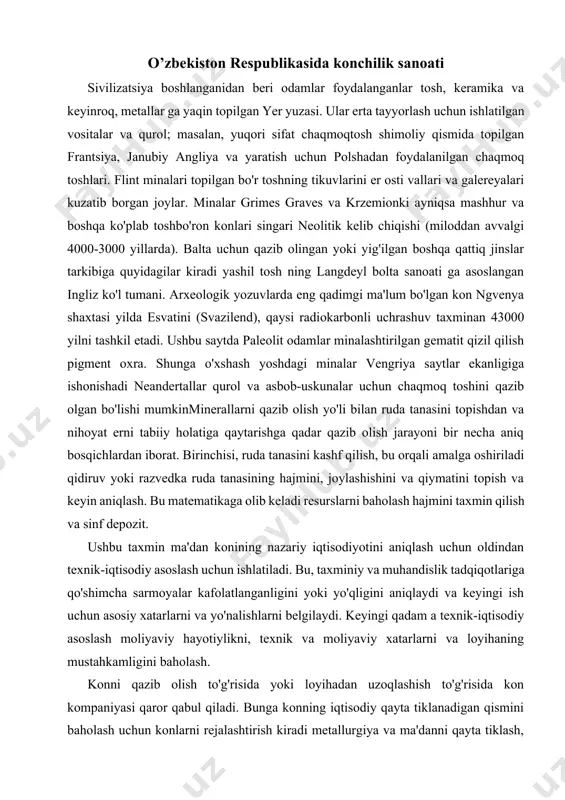 O’zbekiston Respublikasida konchilik sanoati

Sivilizatsiya boshlanganidan beri odamlar foydalanganlar tosh, keramika va keyinroq, metallar ga yaqin topilgan Yer yuzasi. Ular erta tayyorlash uchun ishlatilgan vositalar va qurol; masalan, yuqori sifat chaqmoqtosh shimoliy qismida topilgan Frantsiya, Janubiy Angliya va yaratish uchun Polshadan foydalanilgan chaqmoq toshlari. Flint minalari topilgan bo'r toshning tikuvlarini er osti vallari va galereyalari kuzatib borgan joylar. Minalar Grimes Graves va Krzemionki ayniqsa mashhur va boshqa ko'plab toshbo'ron konlari singari Neolitik kelib chiqishi (miloddan avvalgi 4000-3000 yillarda). Balta uchun qazib olingan yoki yig'ilgan boshqa qattiq jinslar tarkibiga quyidagilar kiradi yashil tosh ning Langdeyl bolta sanoati ga asoslangan Ingliz ko'l tumani. Arxeologik yozuvlarda eng qadimgi ma'lum bo'lgan kon Ngvenya shaxtasi yilda Esvatini (Svazilend), qaysi radiokarbonli uchrashuv taxminan 43000 yilni tashkil etadi. Ushbu saytda Paleolit odamlar minalashtirilgan gematit qizil qilish pigment oxra. Shunga o'xshash yoshdagi minalar Vengriya saytlar ekanligiga ishonishadi Neandertallar qurol va asbob-uskunalar uchun chaqmoq toshini qazib olgan bo'lishi mumkinMinerallarni qazib olish yo'li bilan ruda tanasini topishdan va nihoyat erni tabiiy holatiga qaytarishga qadar qazib olish jarayoni bir necha aniq bosqichlardan iborat. Birinchisi, ruda tanasini kashf qilish, bu orqali amalga oshiriladi qidiruv yoki razvedka ruda tanasining hajmini, joylashishini va qiymatini topish va keyin aniqlash. Bu matematikaga olib keladi resurslarni baholash hajmini taxmin qilish va sinf depozit.

Ushbu taxmin ma'dan konining nazariy iqtisodiyotini aniqlash uchun oldindan texnik-iqtisodiy asoslash uchun ishlatiladi. Bu, taxminiy va muhandislik tadqiqotlariga qo'shimcha sarmoyalar kafolatlanganligini yoki yo'qligini aniqlaydi va keyingi ish uchun asosiy xatarlarni va yo'nalishlarni belgilaydi. Keyingi qadam a texnik-iqtisodiy asoslash moliyaviy hayotiylikni, texnik va moliyaviy xatarlarni va loyihaning mustahkamligini baholash.

Konni qazib olish to'g'risida yoki loyihadan uzoqlashish to'g'risida kon kompaniyasi qaror qabul qiladi. Bunga konning iqtisodiy qayta tiklanadigan qismini baholash uchun konlarni rejalashtirish kiradi metallurgiya va ma'danni qayta tiklash,